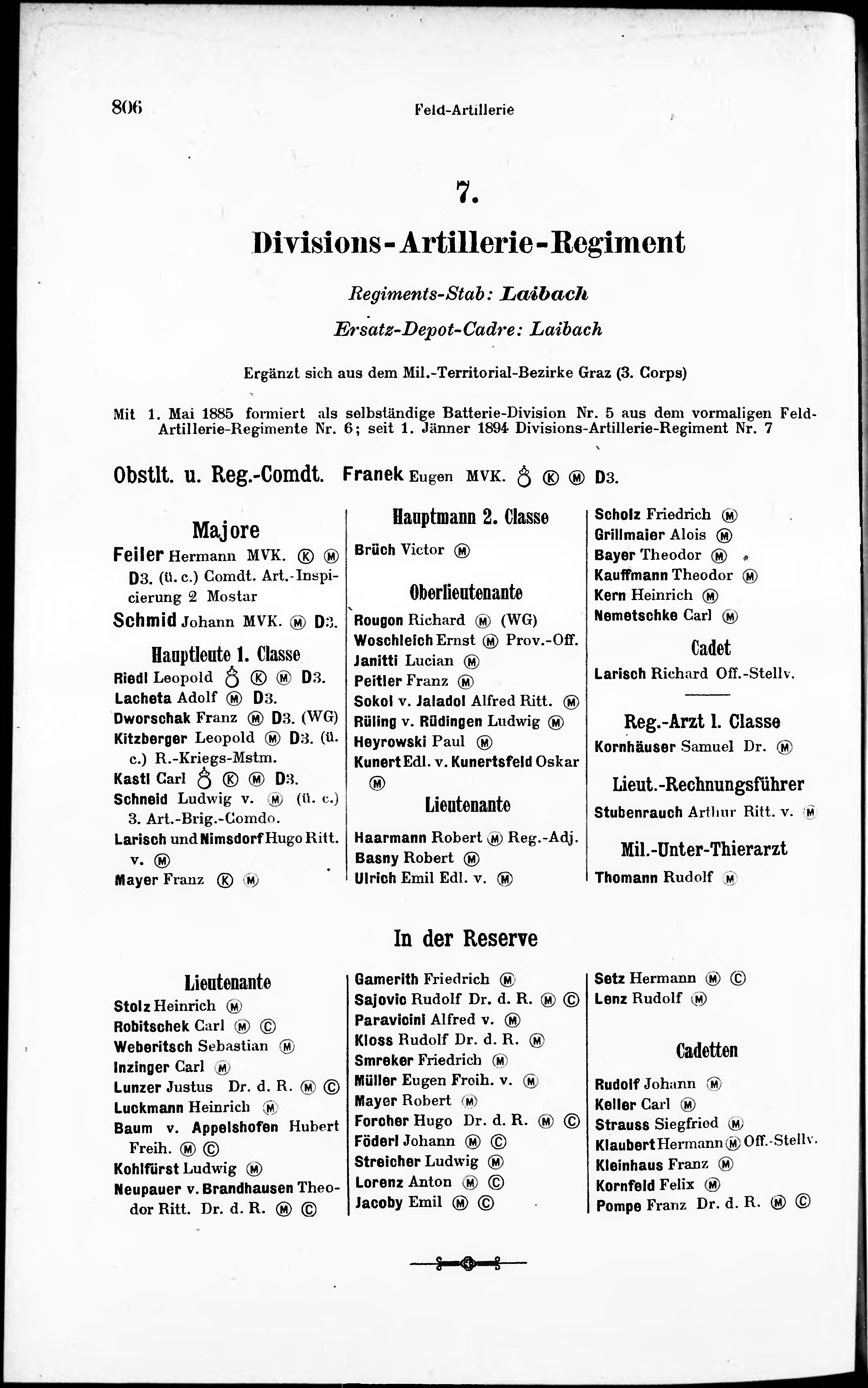 806 Feld-Artillerie

7.

Divisions-Artillerie-Regiment

Regiments-Stab: Laibach

Ersatz-Depot-Cadre: Laibach

Ergänzt sich aus dem Mil.-Territorial-Bezirke Graz (3. Corps)

Mit 1. Mai 1885 formiert als selbständige Batterie-Division Nr. 5 aus dem vormaligen Feld-Artillerie-Regimente Nr. 6; seit 1. Jänner 1894 Divisions-Artillerie-Regiment Nr. 7

Obstlt. u. Reg.-Comdt. Franek Eugen MVK. ♁ Ⓚ Ⓜ D3.

Majore
Feiler Hermann MVK. Ⓚ Ⓜ D3. (ü. c.) Comdt. Art.-Inspicierung 2 Mostar
Schmid Johann MVK. Ⓜ D3.

Hauptleute 1. Classe
Riedl Leopold ♁ Ⓚ Ⓜ D3.
Lacheta Adolf Ⓜ D3.
Dworschak Franz Ⓜ D3. (WG)
Kitzberger Leopold Ⓜ D3. (ü. c.) R.-Kriegs-Mstm.
Kastl Carl ♁ Ⓚ Ⓜ D3.
Schneid Ludwig v. Ⓜ (ü. c.) 3. Art.-Brig.-Comdo.
Larisch und Nimsdorf Hugo Ritt. v. Ⓜ
Mayer Franz Ⓚ Ⓜ

Hauptmann 2. Classe
Brüch Victor Ⓜ

Oberlieutenante
Rougon Richard Ⓜ (WG)
Woschleich Ernst Ⓜ Prov.-Off.
Janitti Lucian Ⓜ
Peitler Franz Ⓜ
Sokol v. Jaladol Alfred Ritt. Ⓜ
Rüling v. Rüdingen Ludwig Ⓜ
Heyrowski Paul Ⓜ
Kunert Edl. v. Kunertsfeld Oskar Ⓜ

Lieutenante
Haarmann Robert Ⓜ Reg.-Adj.
Basny Robert Ⓜ
Ulrich Emil Edl. v. Ⓜ

Scholz Friedrich Ⓜ
Grillmaier Alois Ⓜ
Bayer Theodor Ⓜ
Kauffmann Theodor Ⓜ
Kern Heinrich Ⓜ
Nemetschke Carl Ⓜ

Cadet
Larisch Richard Off.-Stellv.

Reg.-Arzt 1. Classe
Kornhäuser Samuel Dr. Ⓜ

Lieut.-Rechnungsführer
Stubenrauch Arthur Ritt. v. Ⓜ

Mil.-Unter-Thierarzt
Thomann Rudolf Ⓜ

In der Reserve

Lieutenante
Stolz Heinrich Ⓜ
Robitschek Carl Ⓜ Ⓒ
Weberitsch Sebastian Ⓜ
Inzinger Carl Ⓜ
Lunzer Justus Dr. d. R. Ⓜ Ⓒ
Luckmann Heinrich Ⓜ
Baum v. Appelshofen Hubert Freih. Ⓜ Ⓒ
Kohlfürst Ludwig Ⓜ
Neupauer v. Brandhausen Theodor Ritt. Dr. d. R. Ⓜ Ⓒ

Gamerith Friedrich Ⓜ
Sajovic Rudolf Dr. d. R. Ⓜ Ⓒ
Paravicini Alfred v. Ⓜ
Kloss Rudolf Dr. d. R. Ⓜ
Smreker Friedrich Ⓜ
Müller Eugen Freih. v. Ⓜ
Mayer Robert Ⓜ
Forcher Hugo Dr. d. R. Ⓜ Ⓒ
Föderl Johann Ⓜ Ⓒ
Streicher Ludwig Ⓜ
Lorenz Anton Ⓜ Ⓒ
Jacoby Emil Ⓜ Ⓒ

Setz Hermann Ⓜ Ⓒ
Lenz Rudolf Ⓜ

Cadetten
Rudolf Johann Ⓜ
Keller Carl Ⓜ
Strauss Siegfried Ⓜ
Klaubert Hermann Ⓜ Off.-Stellv.
Kleinhaus Franz Ⓜ
Kornfeld Felix Ⓜ
Pompe Franz Dr. d. R. Ⓜ Ⓒ